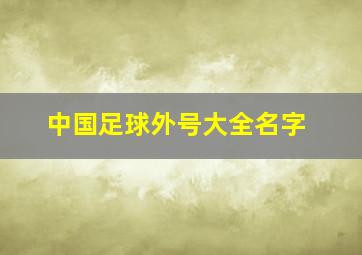 中国足球外号大全名字